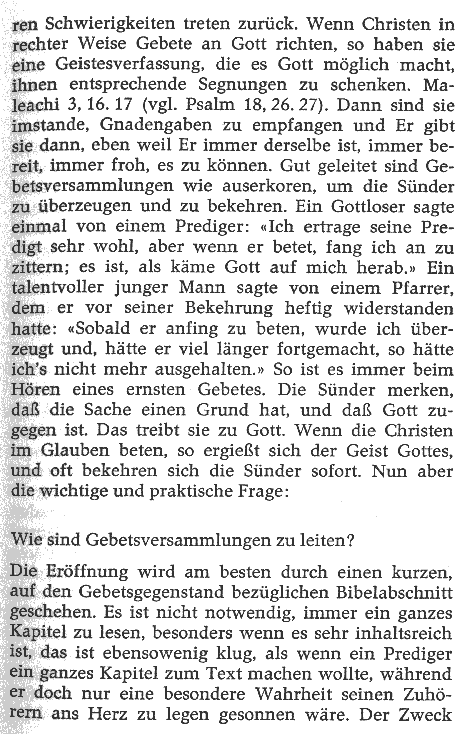 ren Schwierigkeiten treten zurück. Wenn Christen in rechter Weise Gebete an Gott richten, so haben sie eine Geistesverfassung, die es Gott möglich macht, ihnen entsprechende Segnungen zu schenken. Maleachi 3, 16. 17 (vgl. Psalm 18, 26. 27). Dann sind sie imstande, Gnadengaben zu empfangen und Er gibt sie dann, eben weil Er immer derselbe ist, immer bereit, immer froh, es zu können. Gut geleitet sind Gebetsversammlungen wie auserkoren, um die Sünder zu überzeugen und zu bekehren. Ein Gottloser sagte einmal von einem Prediger: «Ich ertrage seine Predigt sehr wohl, aber wenn er betet, fang ich an zu zittern; es ist, als käme Gott auf mich herab.» Ein talentvoller junger Mann sagte von einem Pfarrer, dem er vor seiner Bekehrung heftig widerstanden hatte: «Sobald er anfing zu beten, wurde ich überzeugt und, hätte er viel länger fortgemacht, so hätte ich's nicht mehr ausgehalten.» So ist es immer beim Hören eines ernsten Gebetes. Die Sünder merken, daß die Sache einen Grund hat, und daß Gott zugegen ist. Das treibt sie zu Gott. Wenn die Christen im Glauben beten, so ergießt sich der Geist Gottes, und oft bekehren sich die Sünder sofort. Nun aber die wichtige und praktische Frage:

Wie sind Gebetsversammlungen zu leiten?

Die Eröffnung wird am besten durch einen kurzen, auf den Gebetsgegenstand bezüglichen Bibelabschnitt geschehen. Es ist nicht notwendig, immer ein ganzes Kapitel zu lesen, besonders wenn es sehr inhaltsreich ist, das ist ebensowenig klug, als wenn ein Prediger ein ganzes Kapitel zum Text machen wollte, während er doch nur eine besondere Wahrheit seinen Zuhörern ans Herz zu legen gesonnen wäre. Der Zweck